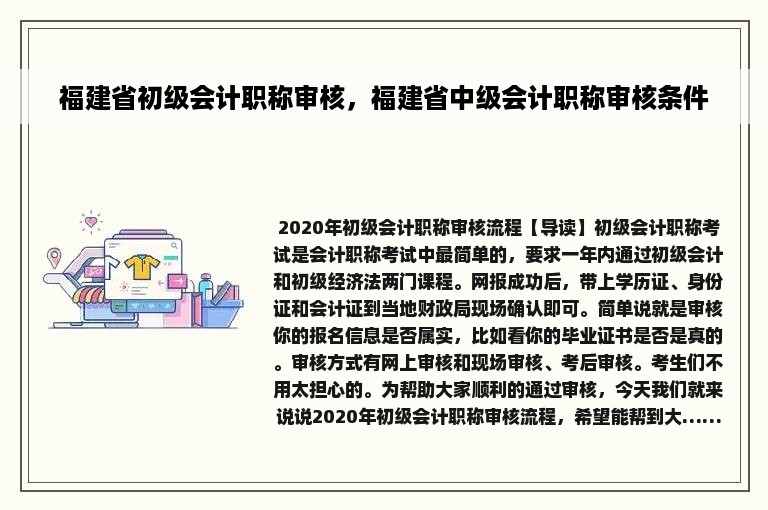 福建省初级会计职称审核，福建省中级会计职称审核条件

2020年初级会计职称审核流程【导读】初级会计职称考试是会计职称考试中最简单的，要求一年内通过初级会计和初级经济法两门课程。网报成功后，带上学历证、身份证和会计证到当地财政局现场确认即可。简单说就是审核你的报名信息是否属实，比如看你的毕业证书是否是真的。审核方式有网上审核和现场审核、考后审核。考生们不用太担心的。为帮助大家顺利的通过审核，今天我们就来说说2020年初级会计职称审核流程，希望能帮到大......